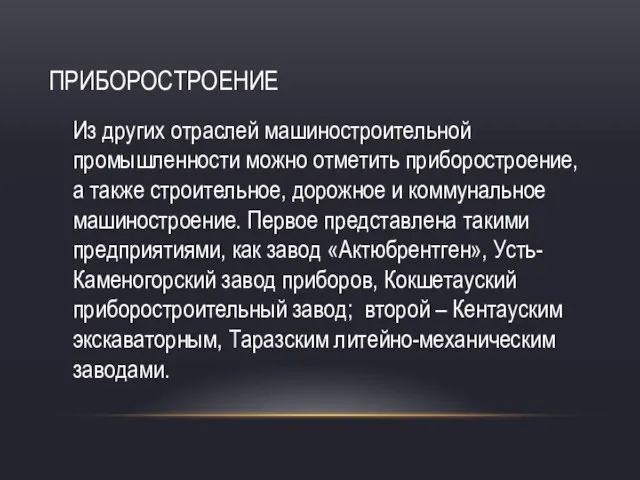 ПРИБОРОСТРОЕНИЕ

Из других отраслей машиностроительной промышленности можно отметить приборостроение, а также строительное, дорожное и коммунальное машиностроение. Первое представлена такими предприятиями, как завод «Актюбрентген», Усть-Каменогорский завод приборов, Кокшетауский приборостроительный завод;  второй – Кентауским экскаваторным, Таразским литейно-механическим заводами.